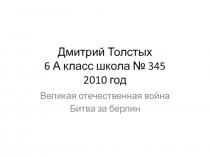 Дмитрий Толстых
6 А класс школа № 345
2010 год

Великая отечественная война
Битва за берлин